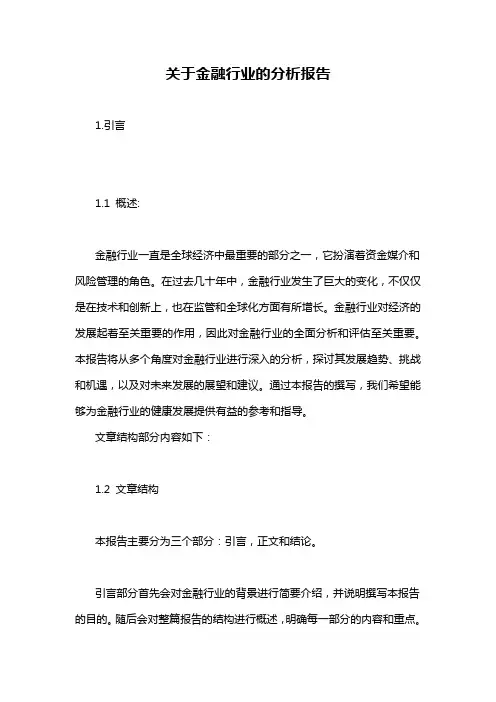 关于金融行业的分析报告

1.引言

1.1 概述:

金融行业一直是全球经济中最重要的部分之一，它扮演着资金媒介和风险管理的角色。在过去几十年中，金融行业发生了巨大的变化，不仅仅是在技术和创新上，也在监管和全球化方面有所增长。金融行业对经济的发展起着至关重要的作用，因此对金融行业的全面分析和评估至关重要。本报告将从多个角度对金融行业进行深入的分析，探讨其发展趋势、挑战和机遇，以及对未来发展的展望和建议。通过本报告的撰写，我们希望能够为金融行业的健康发展提供有益的参考和指导。

文章结构部分内容如下：

1.2 文章结构

本报告主要分为三个部分：引言，正文和结论。

引言部分首先会对金融行业的背景进行简要介绍，并说明撰写本报告的目的。随后会对整篇报告的结构进行概述，明确每一部分的内容和重点。